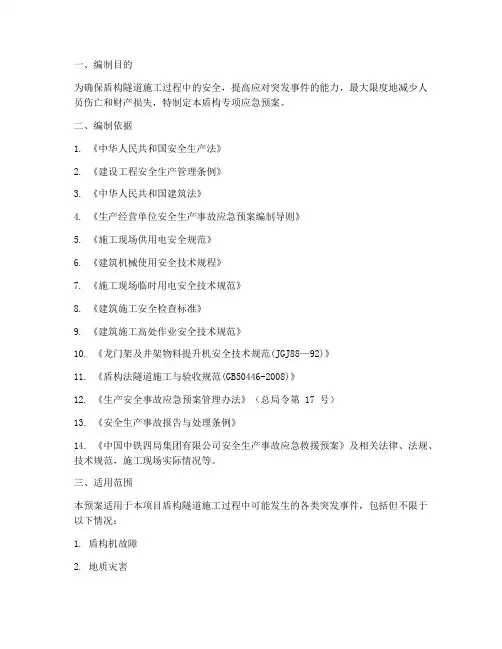 一、编制目的

为确保盾构隧道施工过程中的安全，提高应对突发事件的能力，最大限度地减少人员伤亡和财产损失，特制定本盾构专项应急预案。

二、编制依据

1. 《中华人民共和国安全生产法》

2. 《建设工程安全生产管理条例》

3. 《中华人民共和国建筑法》

4. 《生产经营单位安全生产事故应急预案编制导则》

5. 《施工现场供用电安全规范》

6. 《建筑机械使用安全技术规程》

7. 《施工现场临时用电安全技术规范》

8. 《建筑施工安全检查标准》

9. 《建筑施工高处作业安全技术规范》

10. 《龙门架及井架物料提升机安全技术规范(JGJ88—92)》

11. 《盾构法隧道施工与验收规范(GB50446-2008)》

12. 《生产安全事故应急预案管理办法》（总局令第 17 号）

13. 《安全生产事故报告与处理条例》

14. 《中国中铁四局集团有限公司安全生产事故应急救援预案》及相关法律、法规、技术规范，施工现场实际情况等。

三、适用范围

本预案适用于本项目盾构隧道施工过程中可能发生的各类突发事件，包括但不限于以下情况：

1. 盾构机故障

2. 地质灾害